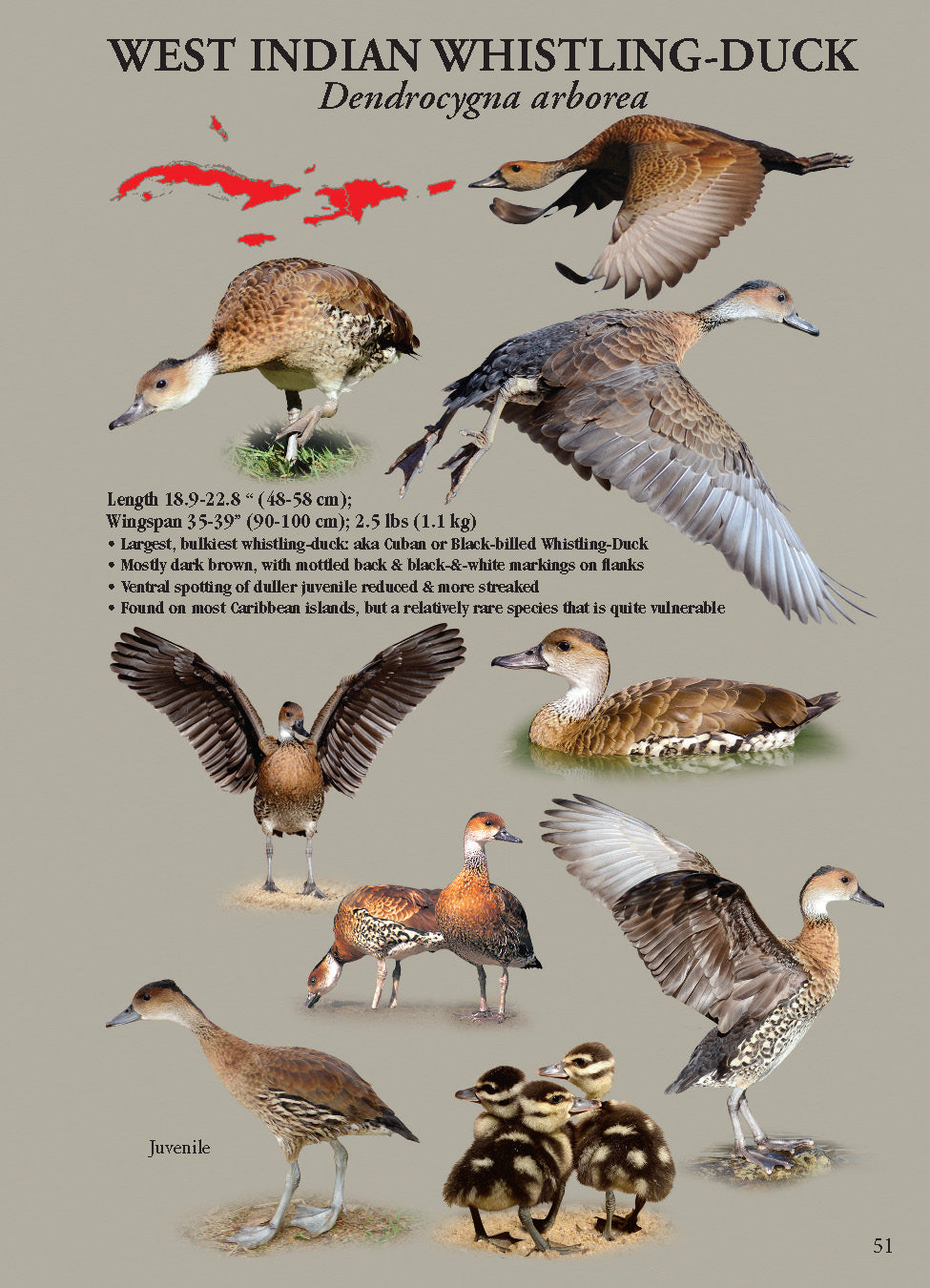 WEST INDIAN WHISTLING-DUCK
Dendrocygna arborea

Length 18.9-22.8 " (48-58 cm);
Wingspan 35-39" (90-100 cm); 2.5 lbs (1.1 kg)
• Largest, bulkiest whistling-duck: aka Cuban or Black-billed Whistling-Duck
• Mostly dark brown, with mottled back & black-&-white markings on flanks
• Ventral spotting of duller juvenile reduced & more streaked
• Found on most Caribbean islands, but a relatively rare species that is quite vulnerable

Juvenile

51